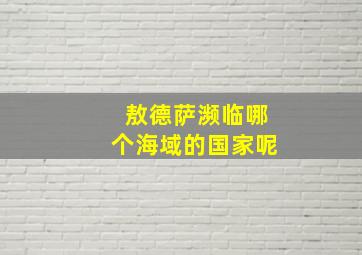 敖德萨濒临哪个海域的国家呢